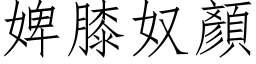 婢膝奴顏